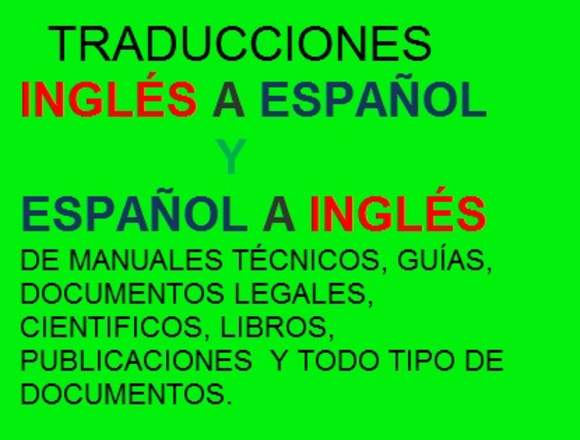 TRADUCCIONES
INGLÉS A ESPAÑOL
Y
ESPAÑOL A INGLÉS
DE MANUALES TÉCNICOS, GUÍAS, DOCUMENTOS LEGALES, CIENTIFICOS, LIBROS, PUBLICACIONES Y TODO TIPO DE DOCUMENTOS.